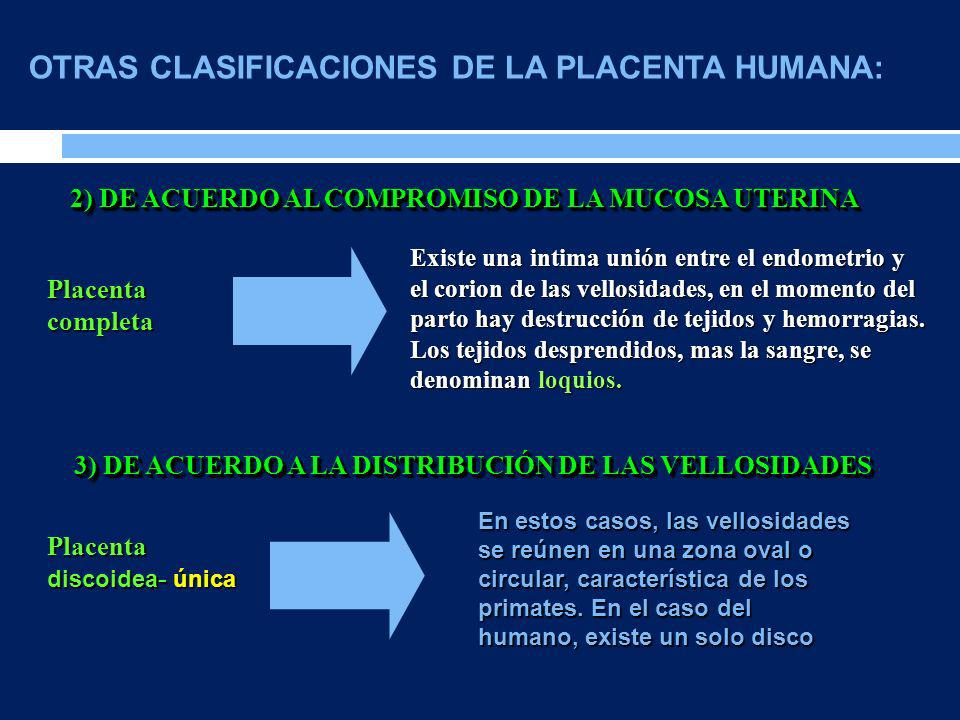 OTRAS CLASIFICACIONES DE LA PLACENTA HUMANA:

2) DE ACUERDO AL COMPROMISO DE LA MUCOSA UTERINA

Placenta completa

Existe una intima unión entre el endometrio y el corion de las vellosidades, en el momento del parto hay destrucción de tejidos y hemorragias. Los tejidos desprendidos, mas la sangre, se denominan loquios.

3) DE ACUERDO A LA DISTRIBUCIÓN DE LAS VELLOSIDADES

Placenta discoidea- única

En estos casos, las vellosidades se reúnen en una zona oval o circular, característica de los primates. En el caso del humano, existe un solo disco